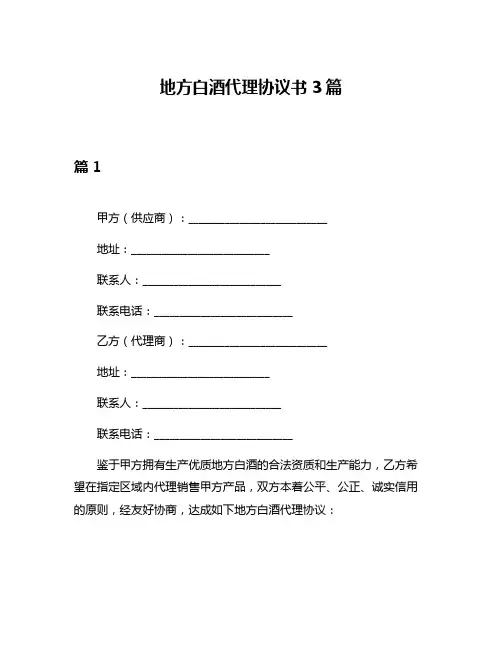 地方白酒代理协议书 3 篇

篇 1

甲方（供应商）：________________________

地址：________________________

联系人：________________________

联系电话：________________________

乙方（代理商）：________________________

地址：________________________

联系人：________________________

联系电话：________________________

鉴于甲方拥有生产优质地方白酒的合法资质和生产能力，乙方希望在指定区域内代理销售甲方产品，双方本着公平、公正、诚实信用的原则，经友好协商，达成如下地方白酒代理协议：